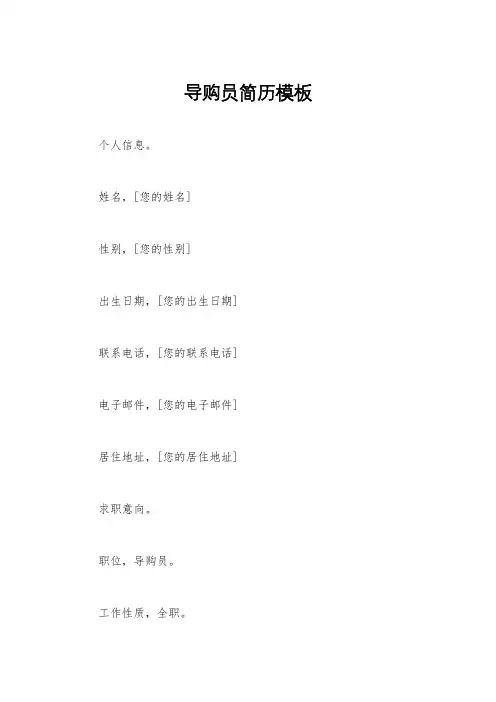 导购员简历模板

个人信息。

姓名，[您的姓名]

性别，[您的性别]

出生日期，[您的出生日期]

联系电话，[您的联系电话]

电子邮件，[您的电子邮件]

居住地址，[您的居住地址]

求职意向。

职位，导购员。

工作性质，全职。